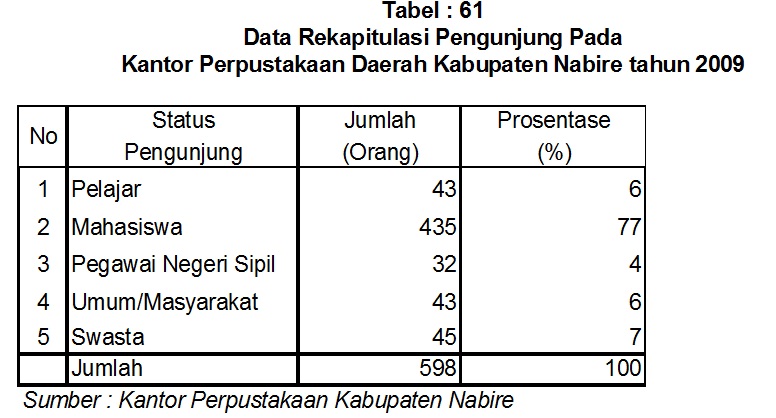 Tabel : 61
Data Rekapitulasi Pengunjung Pada
Kantor Perpustakaan Daerah Kabupaten Nabire tahun 2009

| No | Status Pengunjung | Jumlah (Orang) | Prosentase (%) |
|---|---|---|---|
| 1 | Pelajar | 43 | 6 |
| 2 | Mahasiswa | 435 | 77 |
| 3 | Pegawai Negeri Sipil | 32 | 4 |
| 4 | Umum/Masyarakat | 43 | 6 |
| 5 | Swasta | 45 | 7 |
| | Jumlah | 598 | 100 |

Sumber : Kantor Perpustakaan Kabupaten Nabire